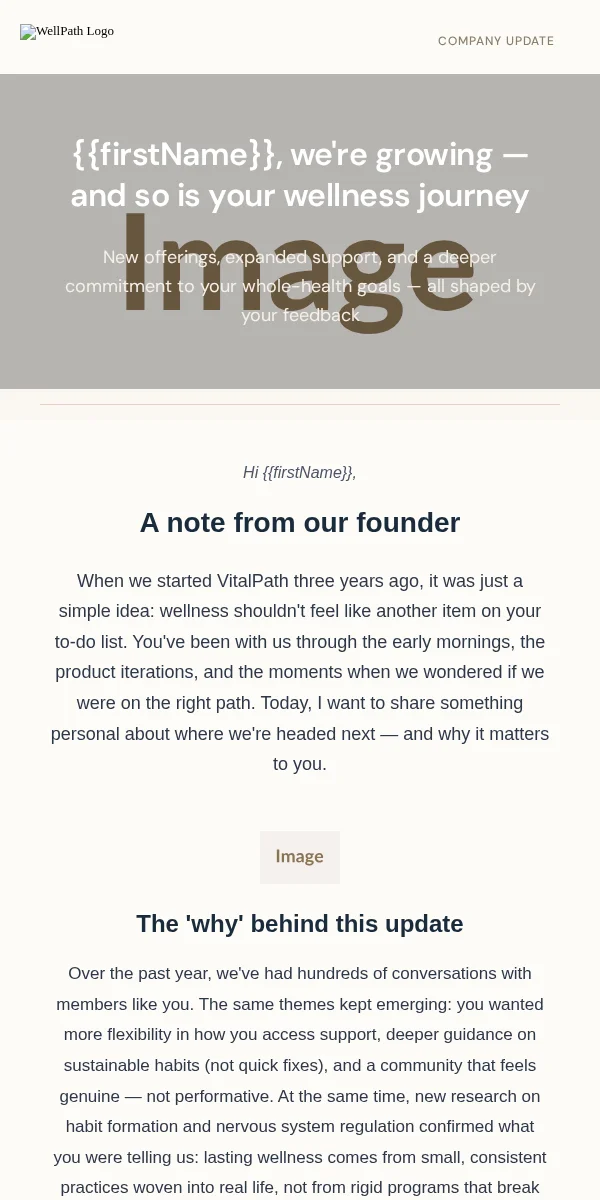 WellPath Logo

COMPANY UPDATE

{{firstName}}, we're growing — and so is your wellness journey

Image

New offerings, expanded support, and a deeper commitment to your whole-health goals — all shaped by your feedback

Hi {{firstName}},

A note from our founder

When we started VitalPath three years ago, it was just a simple idea: wellness shouldn't feel like another item on your to-do list. You've been with us through the early mornings, the product iterations, and the moments when we wondered if we were on the right path. Today, I want to share something personal about where we're headed next — and why it matters to you.

Image

The 'why' behind this update

Over the past year, we've had hundreds of conversations with members like you. The same themes kept emerging: you wanted more flexibility in how you access support, deeper guidance on sustainable habits (not quick fixes), and a community that feels genuine — not performative. At the same time, new research on habit formation and nervous system regulation confirmed what you were telling us: lasting wellness comes from small, consistent practices woven into real life, not from rigid programs that break